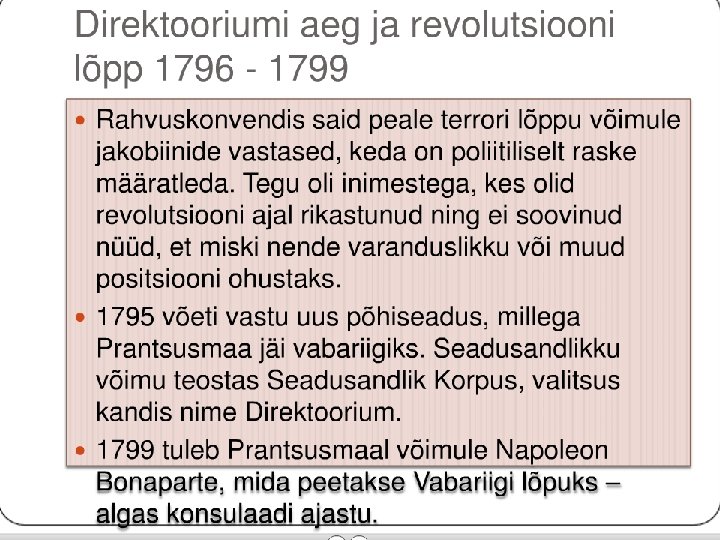 Direktooriumi aeg ja revolutsiooni lõpp 1796 - 1799

• Rahvuskonvendis said peale terrori lõppu võimule jakobiinide vastased, keda on poliitiliselt raske määratleda. Tegu oli inimestega, kes olid revolutsiooni ajal rikastunud ning ei soovinud nüüd, et miski nende varanduslikku või muud positsiooni ohustaks.

• 1795 võeti vastu uus põhiseadus, millega Prantsusmaa jäi vabariigiks. Seadusandlikku võimu teostas Seadusandlik Korpus, valitsus kandis nime Direktoorium.

• 1799 tuleb Prantsusmaal võimule Napoleon Bonaparte, mida peetakse Vabariigi lõpuks – algas konsulaadi ajastu.